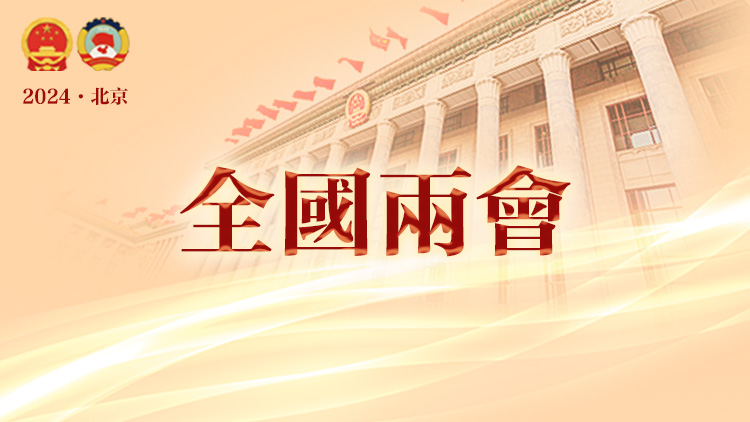 2024 · 北京

全國兩會